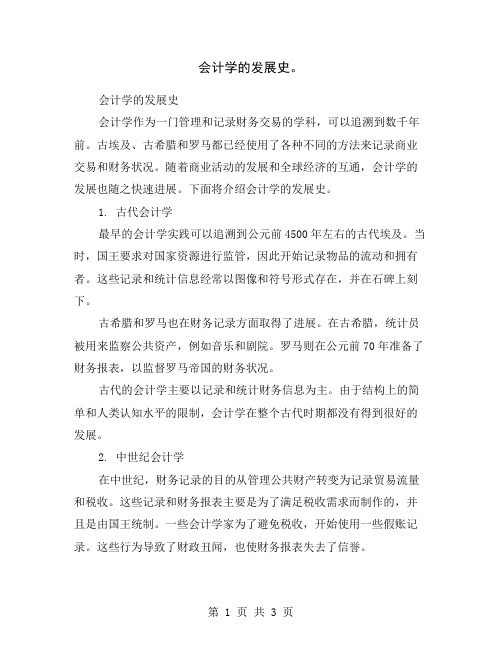 会计学的发展史。

会计学的发展史

会计学作为一门管理和记录财务交易的学科，可以追溯到数千年前。古埃及、古希腊和罗马都已经使用了各种不同的方法来记录商业交易和财务状况。随着商业活动的发展和全球经济的互通，会计学的发展也随之快速进展。下面将介绍会计学的发展史。

1. 古代会计学

最早的会计学实践可以追溯到公元前4500年左右的古代埃及。当时，国王要求对国家资源进行监管，因此开始记录物品的流动和拥有者。这些记录和统计信息经常以图像和符号形式存在，并在石碑上刻下。

古希腊和罗马也在财务记录方面取得了进展。在古希腊，统计员被用来监察公共资产，例如音乐和剧院。罗马则在公元前70年准备了财务报表，以监督罗马帝国的财务状况。

古代的会计学主要以记录和统计财务信息为主。由于结构上的简单和人类认知水平的限制，会计学在整个古代时期都没有得到很好的发展。

2. 中世纪会计学

在中世纪，财务记录的目的从管理公共财产转变为记录贸易流量和税收。这些记录和财务报表主要是为了满足税收需求而制作的，并且是由国王统制。一些会计学家为了避免税收，开始使用一些假账记录。这些行为导致了财政丑闻，也使财务报表失去了信誉。

第 1 页 共 3 页